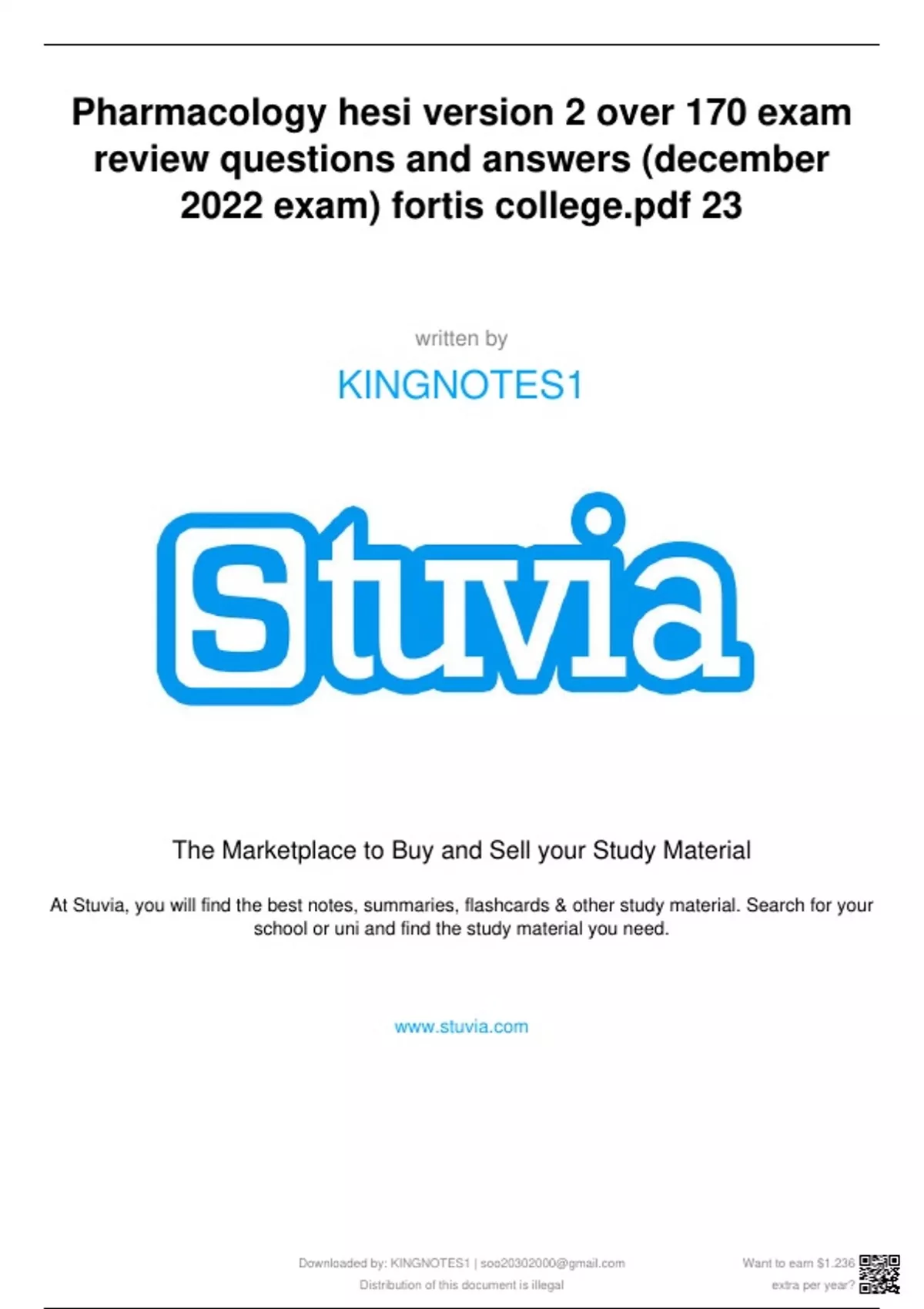 Pharmacology hesi version 2 over 170 exam review questions and answers (december 2022 exam) fortis college.pdf 23

written by

KINGNOTES1

Stuvia

The Marketplace to Buy and Sell your Study Material

At Stuvia, you will find the best notes, summaries, flashcards & other study material. Search for your school or uni and find the study material you need.

www.stuvia.com

Downloaded by: KINGNOTES1 | soo20302000@gmail.com
Distribution of this document is illegal

Want to earn $1.236 extra per year?